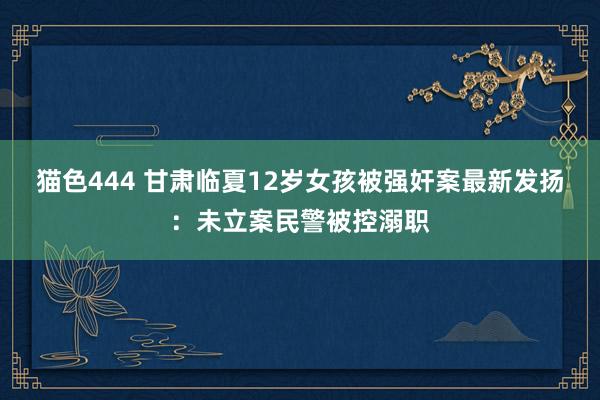 猫色444 甘肃临夏12岁女孩被强奸案最新发扬：未立案民警被控溺职